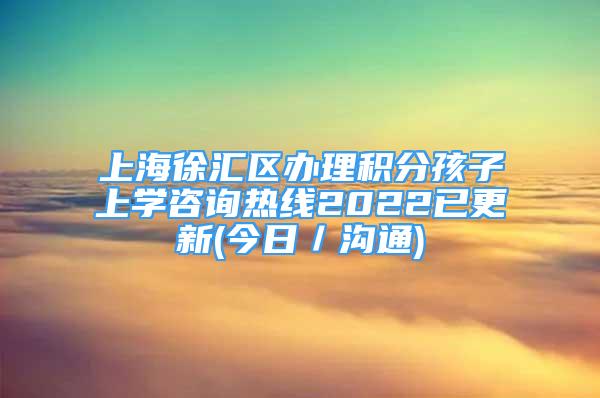 上海徐汇区办理积分孩子上学咨询热线2022已更新(今日 / 沟通)